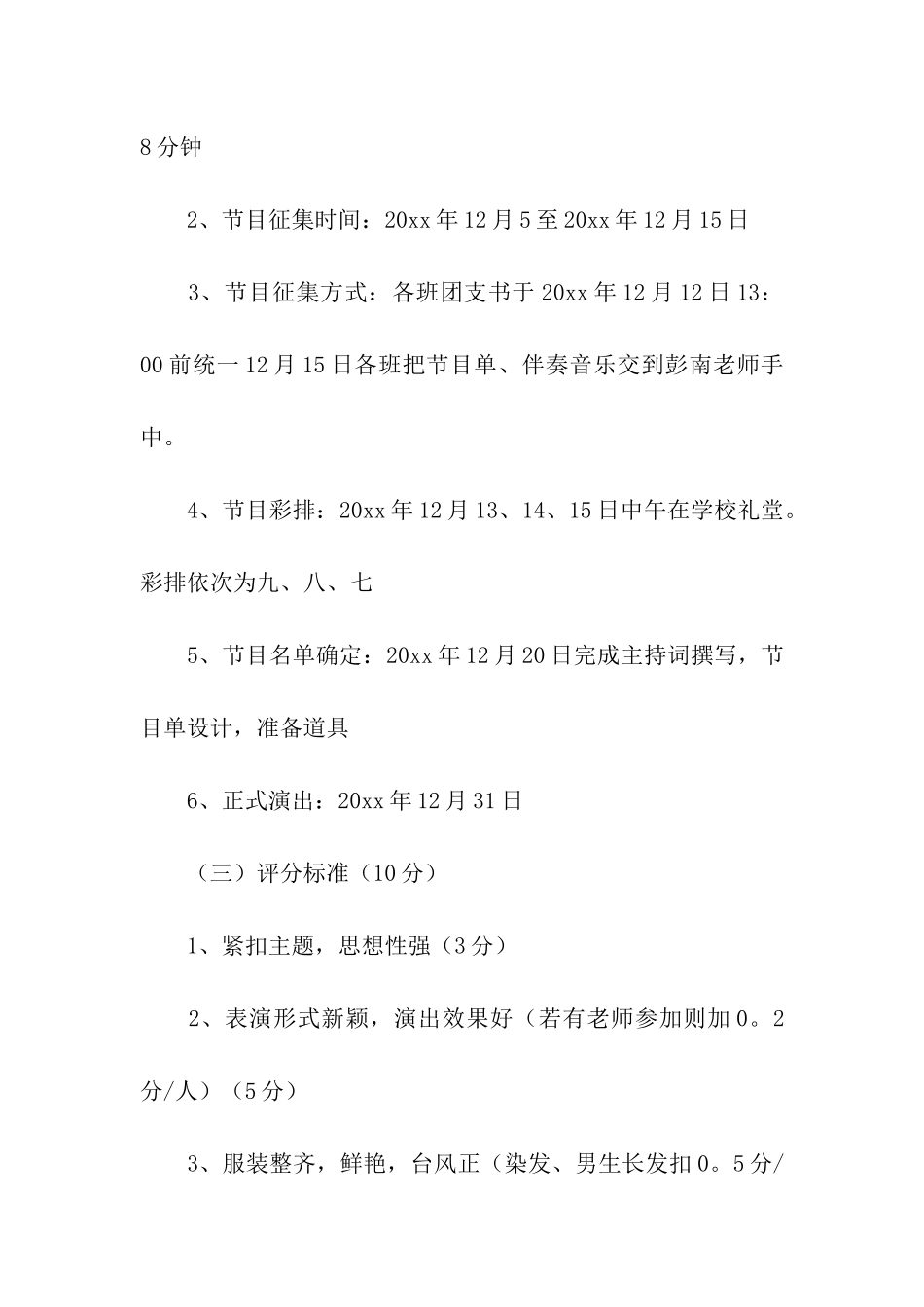 8分钟

2、节目征集时间：20xx年12月5至20xx年12月15日

3、节目征集方式：各班团支书于20xx年12月12日13：00前统一12月15日各班把节目单、伴奏音乐交到彭南老师手中。

4、节目彩排：20xx年12月13、14、15日中午在学校礼堂。彩排依次为九、八、七

5、节目名单确定：20xx年12月20日完成主持词撰写，节目单设计，准备道具

6、正式演出：20xx年12月31日

（三）评分标准（10分）

1、紧扣主题，思想性强（3分）

2、表演形式新颖，演出效果好（若有老师参加则加0。2分/人）（5分）

3、服装整齐，鲜艳，台风正（染发、男生长发扣0。5分/